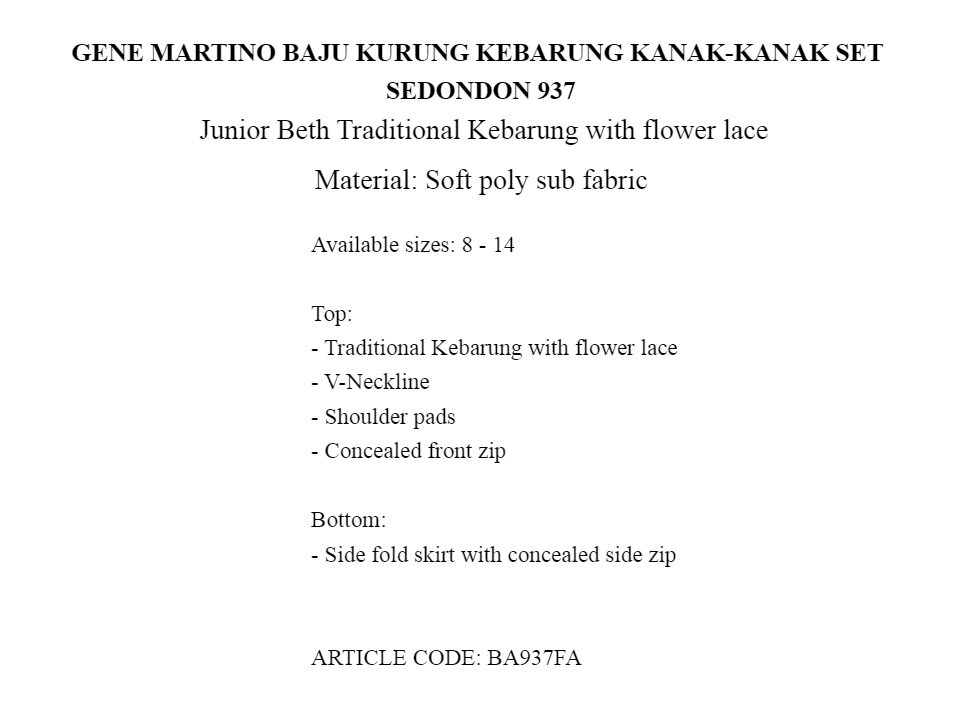 GENE MARTINO BAJU KURUNG KEBARUNG KANAK-KANAK SET SEDONDON 937

Junior Beth Traditional Kebarung with flower lace

Material: Soft poly sub fabric

Available sizes: 8 - 14

Top:
- Traditional Kebarung with flower lace
- V-Neckline
- Shoulder pads
- Concealed front zip

Bottom:
- Side fold skirt with concealed side zip

ARTICLE CODE: BA937FA